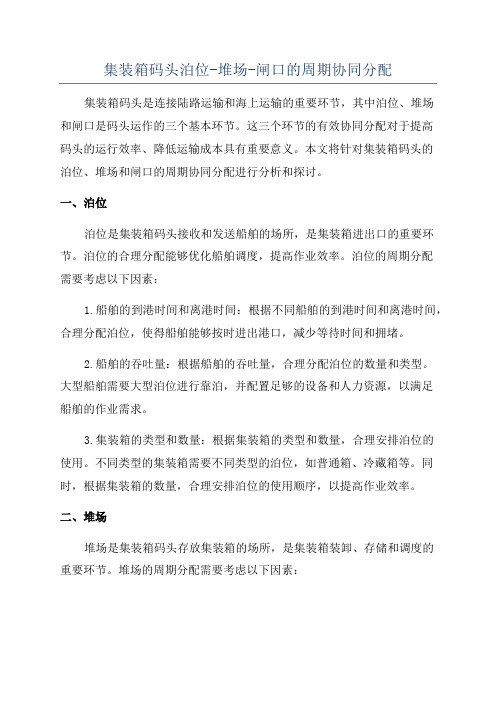 集装箱码头泊位-堆场-闸口的周期协同分配

集装箱码头是连接陆路运输和海上运输的重要环节，其中泊位、堆场和闸口是码头运作的三个基本环节。这三个环节的有效协同分配对于提高码头的运行效率、降低运输成本具有重要意义。本文将针对集装箱码头的泊位、堆场和闸口的周期协同分配进行分析和探讨。

一、泊位

泊位是集装箱码头接收和发送船舶的场所，是集装箱进出口的重要环节。泊位的合理分配能够优化船舶调度，提高作业效率。泊位的周期分配需要考虑以下因素：

1.船舶的到港时间和离港时间：根据不同船舶的到港时间和离港时间，合理分配泊位，使得船舶能够按时进出港口，减少等待时间和拥堵。

2.船舶的吞吐量：根据船舶的吞吐量，合理分配泊位的数量和类型。大型船舶需要大型泊位进行靠泊，并配置足够的设备和人力资源，以满足船舶的作业需求。

3.集装箱的类型和数量：根据集装箱的类型和数量，合理安排泊位的使用。不同类型的集装箱需要不同类型的泊位，如普通箱、冷藏箱等。同时，根据集装箱的数量，合理安排泊位的使用顺序，以提高作业效率。

二、堆场

堆场是集装箱码头存放集装箱的场所，是集装箱装卸、存储和调度的重要环节。堆场的周期分配需要考虑以下因素：